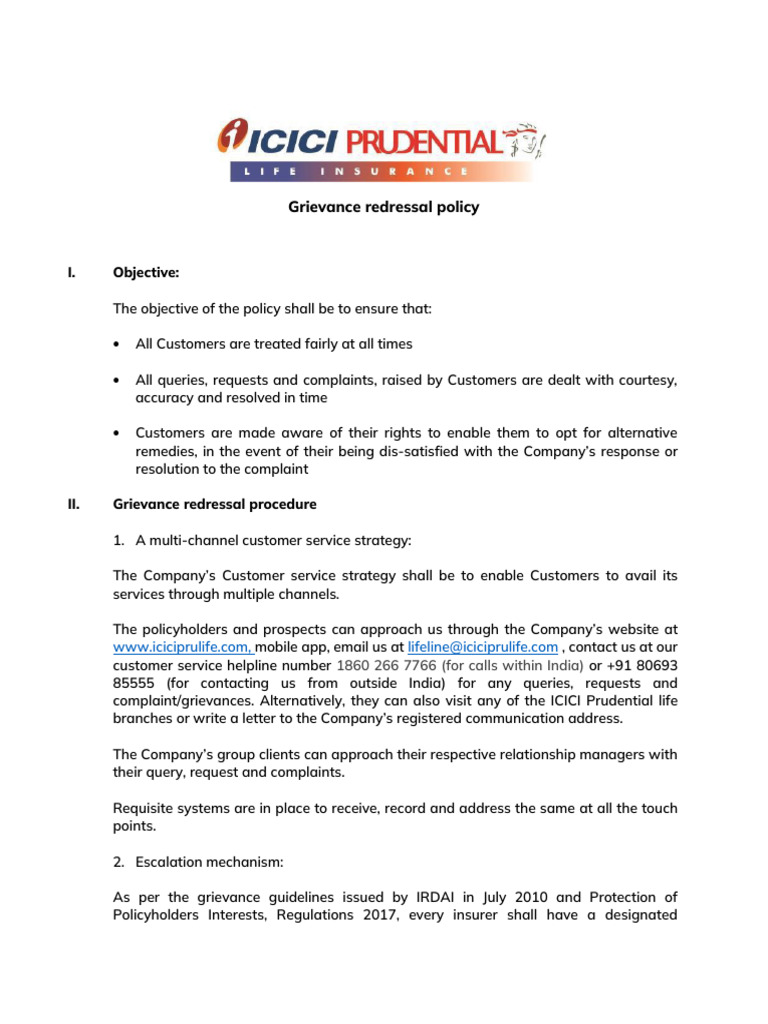 ICICI PRUDENTIAL
LIFE INSURANCE

Grievance redressal policy

I. Objective:

The objective of the policy shall be to ensure that:

• All Customers are treated fairly at all times

• All queries, requests and complaints, raised by Customers are dealt with courtesy, accuracy and resolved in time

• Customers are made aware of their rights to enable them to opt for alternative remedies, in the event of their being dis-satisfied with the Company's response or resolution to the complaint

II. Grievance redressal procedure

1. A multi-channel customer service strategy:

The Company's Customer service strategy shall be to enable Customers to avail its services through multiple channels.

The policyholders and prospects can approach us through the Company's website at www.iciciprulife.com, mobile app, email us at lifeline@iciciprulife.com , contact us at our customer service helpline number 1860 266 7766 (for calls within India) or +91 80693 85555 (for contacting us from outside India) for any queries, requests and complaint/grievances. Alternatively, they can also visit any of the ICICI Prudential life branches or write a letter to the Company's registered communication address.

The Company's group clients can approach their respective relationship managers with their query, request and complaints.

Requisite systems are in place to receive, record and address the same at all the touch points.

2. Escalation mechanism:

As per the grievance guidelines issued by IRDAI in July 2010 and Protection of Policyholders Interests, Regulations 2017, every insurer shall have a designated